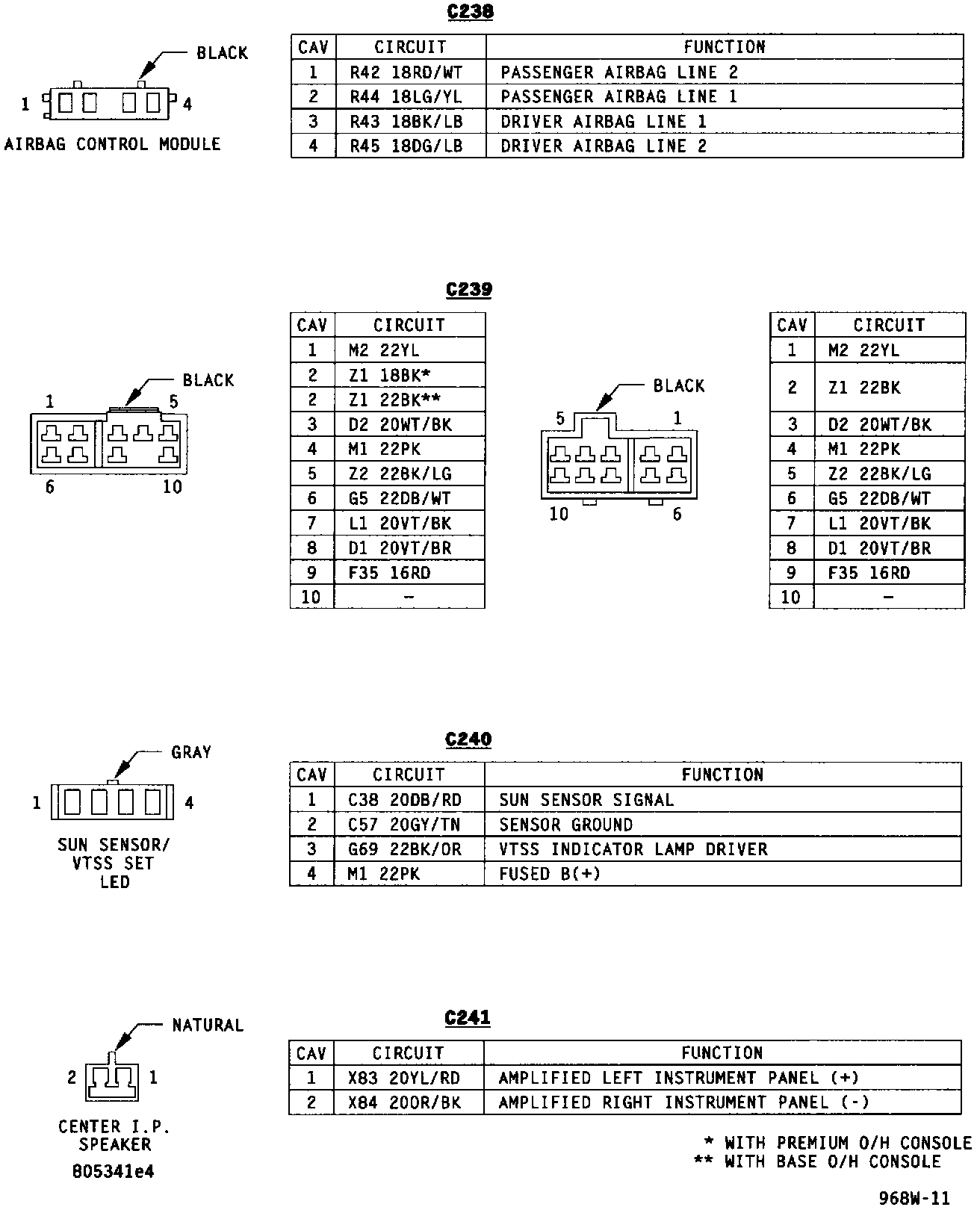 C238

BLACK

1 4

AIRBAG CONTROL MODULE

| CAV | CIRCUIT | FUNCTION |
|---|---|---|
| 1 | R42 18RD/WT | PASSENGER AIRBAG LINE 2 |
| 2 | R44 18LG/YL | PASSENGER AIRBAG LINE 1 |
| 3 | R43 18BK/LB | DRIVER AIRBAG LINE 1 |
| 4 | R45 18DG/LB | DRIVER AIRBAG LINE 2 |

C239

BLACK

1 5

6 10

| CAV | CIRCUIT |
|---|---|
| 1 | M2 22YL |
| 2 | Z1 18BK* |
| 2 | Z1 22BK** |
| 3 | D2 20WT/BK |
| 4 | M1 22PK |
| 5 | Z2 22BK/LG |
| 6 | G5 22DB/WT |
| 7 | L1 20VT/BK |
| 8 | D1 20VT/BR |
| 9 | F35 16RD |
| 10 | - |

BLACK

5 1

10 6

| CAV | CIRCUIT |
|---|---|
| 1 | M2 22YL |
| 2 | Z1 22BK |
| 3 | D2 20WT/BK |
| 4 | M1 22PK |
| 5 | Z2 22BK/LG |
| 6 | G5 22DB/WT |
| 7 | L1 20VT/BK |
| 8 | D1 20VT/BR |
| 9 | F35 16RD |
| 10 | - |

C240

GRAY

1 4

SUN SENSOR/ VTSS SET LED

| CAV | CIRCUIT | FUNCTION |
|---|---|---|
| 1 | C38 20DB/RD | SUN SENSOR SIGNAL |
| 2 | C57 20GY/TN | SENSOR GROUND |
| 3 | G69 22BK/OR | VTSS INDICATOR LAMP DRIVER |
| 4 | M1 22PK | FUSED B(+) |

C241

NATURAL

2 1

CENTER I.P. SPEAKER

805341e4

| CAV | CIRCUIT | FUNCTION |
|---|---|---|
| 1 | X83 20YL/RD | AMPLIFIED LEFT INSTRUMENT PANEL (+) |
| 2 | X84 20OR/BK | AMPLIFIED RIGHT INSTRUMENT PANEL (-) |

* WITH PREMIUM O/H CONSOLE
** WITH BASE O/H CONSOLE

968W-11